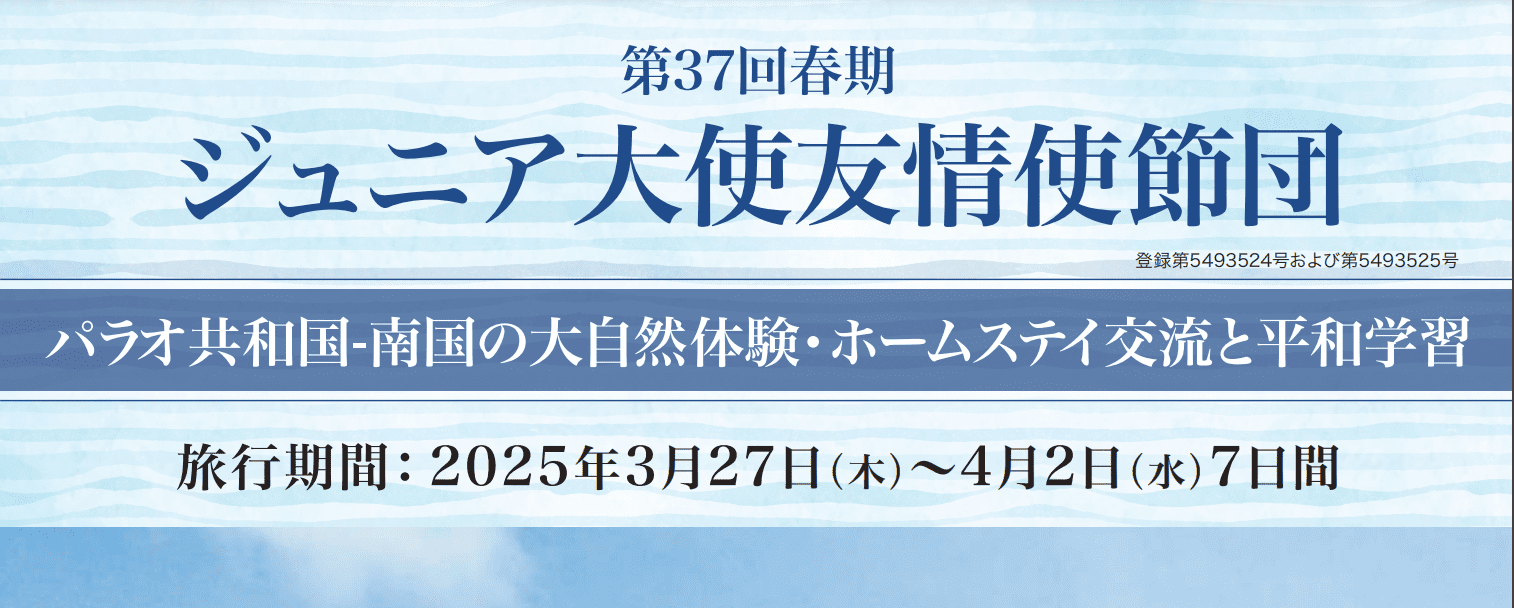 第37回春期

ジュニア大使友情使節団

登録第5493524号および第5493525号

パラオ共和国-南国の大自然体験・ホームステイ交流と平和学習

旅行期間：2025年3月27日(木)～4月2日(水)7日間